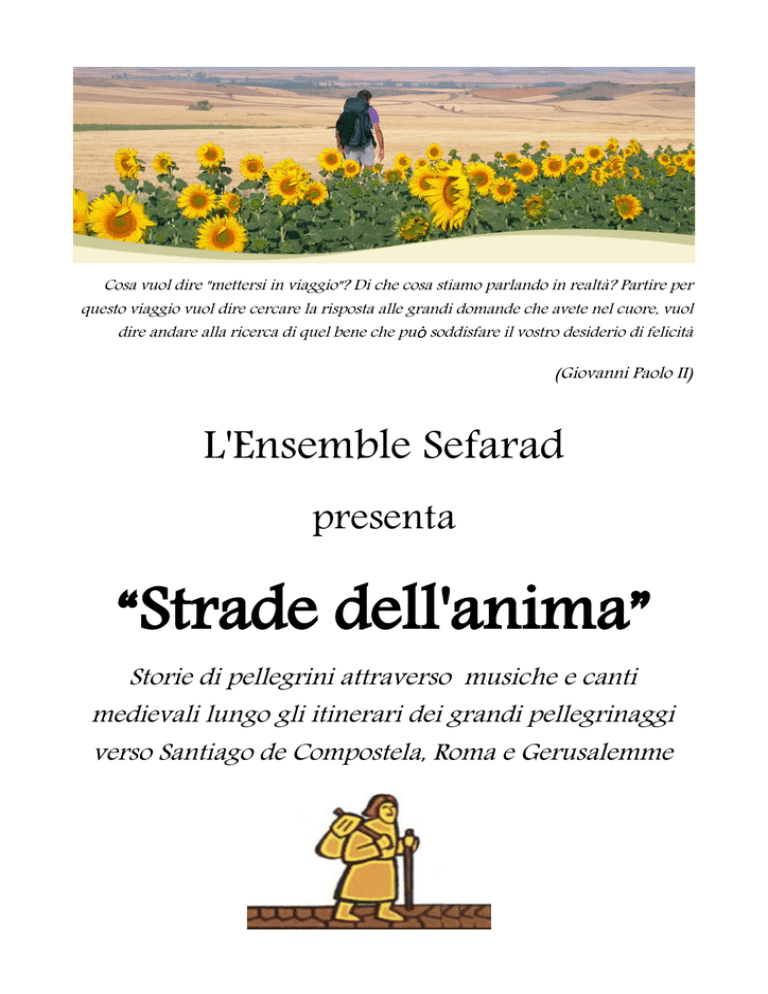 Cosa vuol dire "mettersi in viaggio"? Di che cosa stiamo parlando in realtà? Partire per questo viaggio vuol dire cercare la risposta alle grandi domande che avete nel cuore, vuol dire andare alla ricerca di quel bene che può soddisfare il vostro desiderio di felicità

(Giovanni Paolo II)

L'Ensemble Sefarad

presenta

“Strade dell'anima”

Storie di pellegrini attraverso musiche e canti medievali lungo gli itinerari dei grandi pellegrinaggi verso Santiago de Compostela, Roma e Gerusalemme